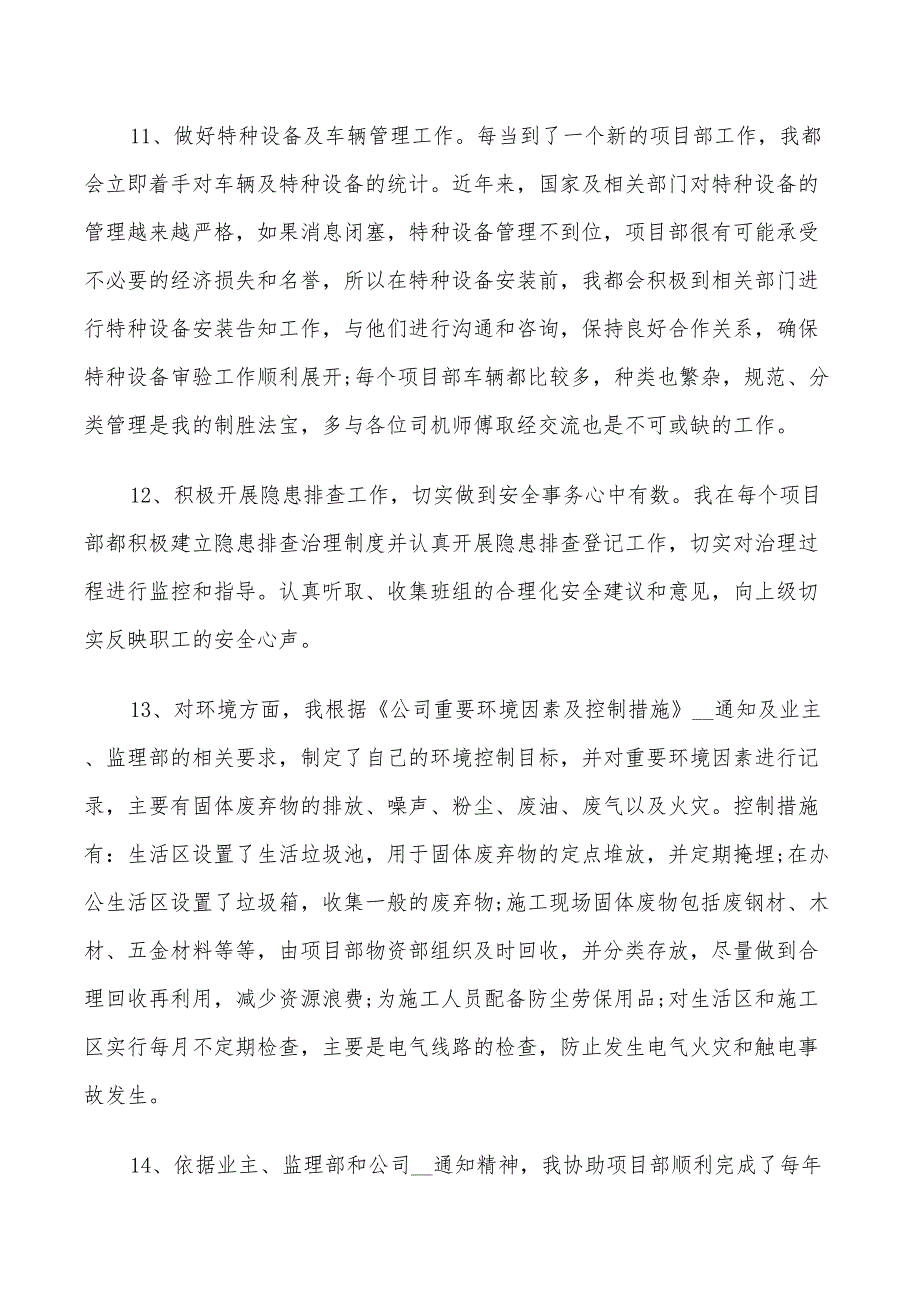 11、做好特种设备及车辆管理工作。每当到了一个新的项目部工作，我都会立即着手对车辆及特种设备的统计。近年来，国家及相关部门对特种设备的管理越来越严格，如果消息闭塞，特种设备管理不到位，项目部很有可能承受不必要的经济损失和名誉，所以在特种设备安装前，我都会积极到相关部门进行特种设备安装告知工作，与他们进行沟通和咨询，保持良好合作关系，确保特种设备审验工作顺利展开;每个项目部车辆都比较多，种类也繁杂，规范、分类管理是我的制胜法宝，多与各位司机师傅取经交流也是不可或缺的工作。

12、积极开展隐患排查工作，切实做到安全事务心中有数。我在每个项目部都积极建立隐患排查治理制度并认真开展隐患排查登记工作，切实对治理过程进行监控和指导。认真听取、收集班组的合理化安全建议和意见，向上级切实反映职工的安全心声。

13、对环境方面，我根据《公司重要环境因素及控制措施》__通知及业主、监理部的相关要求，制定了自己的环境控制目标，并对重要环境因素进行记录，主要有固体废弃物的排放、噪声、粉尘、废油、废气以及火灾。控制措施有：生活区设置了生活垃圾池，用于固体废弃物的定点堆放，并定期掩埋;在办公生活区设置了垃圾箱，收集一般的废弃物;施工现场固体废物包括废钢材、木材、五金材料等等，由项目部物资部组织及时回收，并分类存放，尽量做到合理回收再利用，减少资源浪费;为施工人员配备防尘劳保用品;对生活区和施工区实行每月不定期检查，主要是电气线路的检查，防止发生电气火灾和触电事故发生。

14、依据业主、监理部和公司__通知精神，我协助项目部顺利完成了每年